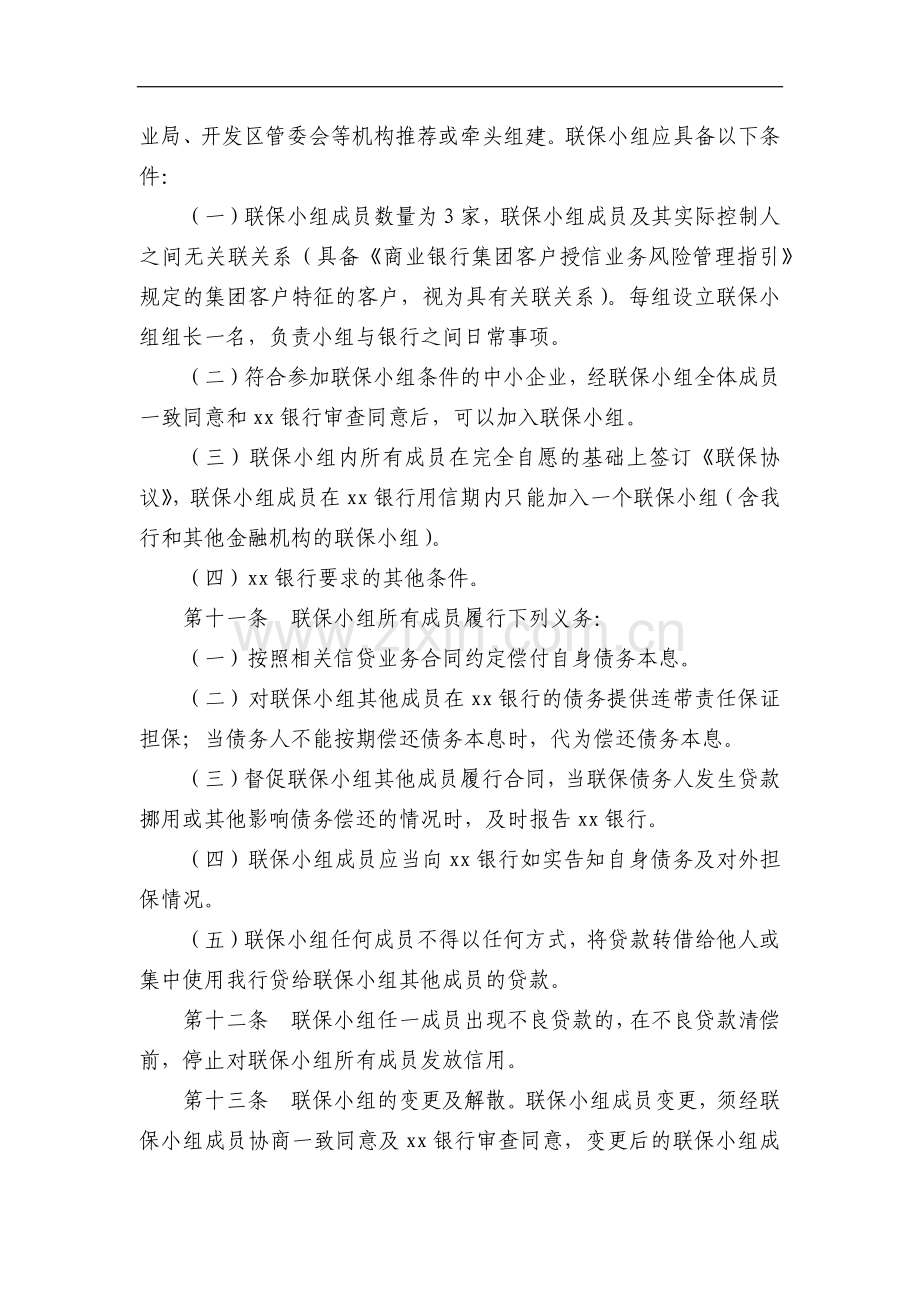 业局、开发区管委会等机构推荐或牵头组建。联保小组应具备以下条件:

(一)联保小组成员数量为3家，联保小组成员及其实际控制人之间无关联关系(具备《商业银行集团客户授信业务风险管理指引》规定的集团客户特征的客户，视为具有关联关系)。每组设立联保小组组长一名，负责小组与银行之间日常事项。

(二)符合参加联保小组条件的中小企业，经联保小组全体成员一致同意和xx银行审查同意后，可以加入联保小组。

(三)联保小组内所有成员在完全自愿的基础上签订《联保协议》，联保小组成员在xx银行用信期内只能加入一个联保小组(含我行和其他金融机构的联保小组)。

(四)xx银行要求的其他条件。

第十一条 联保小组所有成员履行下列义务:

(一)按照相关信贷业务合同约定偿付自身债务本息。

(二)对联保小组其他成员在xx银行的债务提供连带责任保证担保;当债务人不能按期偿还债务本息时，代为偿还债务本息。

(三)督促联保小组其他成员履行合同，当联保债务人发生贷款挪用或其他影响债务偿还的情况时，及时报告xx银行。

(四)联保小组成员应当向xx银行如实告知自身债务及对外担保情况。

(五)联保小组任何成员不得以任何方式，将贷款转借给他人或集中使用我行贷给联保小组其他成员的贷款。

第十二条 联保小组任一成员出现不良贷款的，在不良贷款清偿前，停止对联保小组所有成员发放信用。

第十三条 联保小组的变更及解散。联保小组成员变更，须经联保小组成员协商一致同意及xx银行审查同意，变更后的联保小组成

www.zixin.com.cn